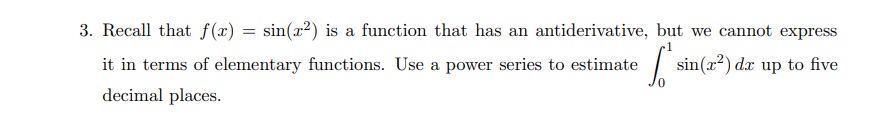 3. Recall that $f(x) = \sin(x^2)$ is a function that has an antiderivative, but we cannot express it in terms of elementary functions. Use a power series to estimate $\int_0^1 \sin(x^2)\,dx$ up to five decimal places.